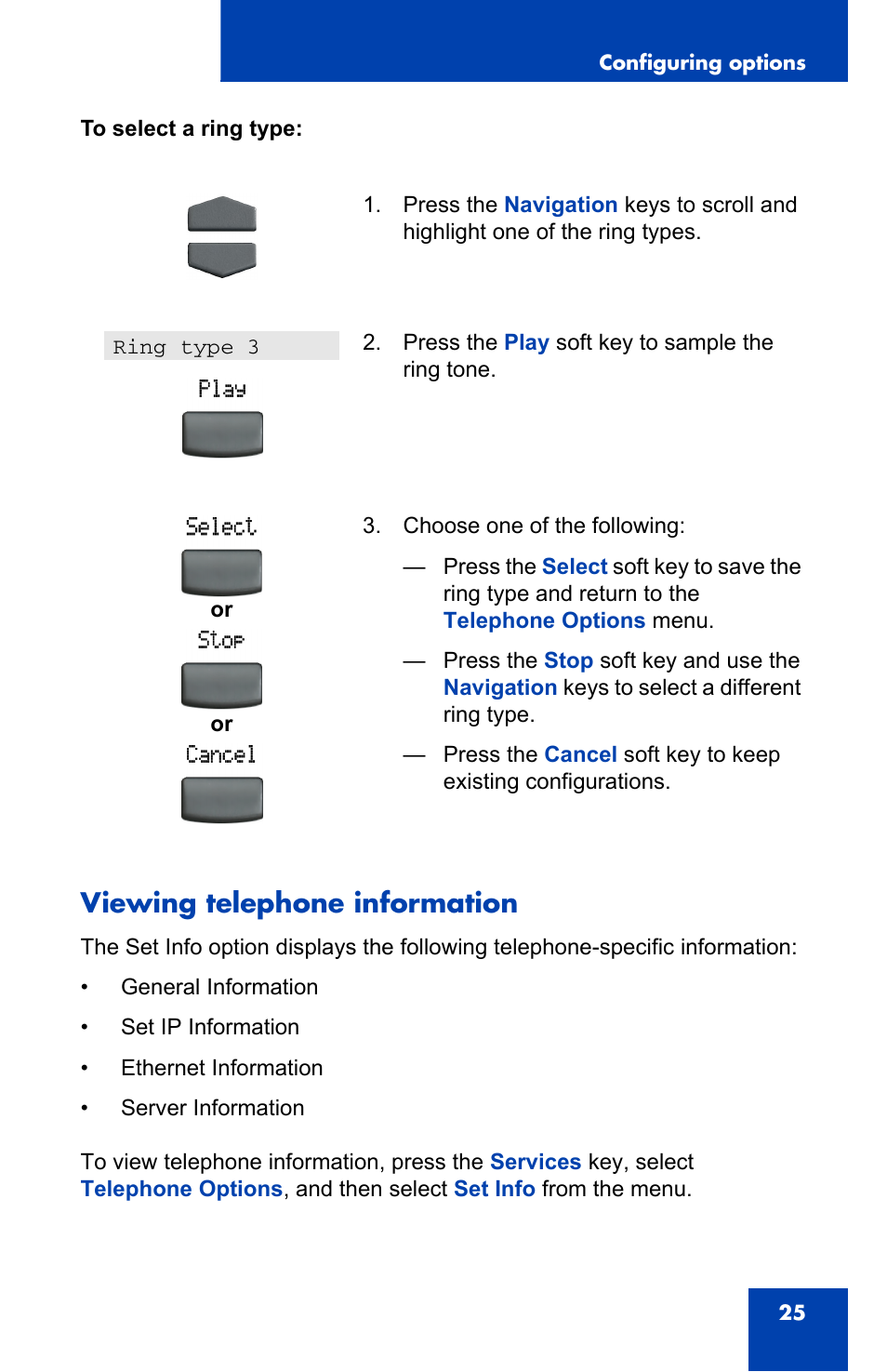 Configuring options

To select a ring type:

1. Press the Navigation keys to scroll and highlight one of the ring types.

Ring type 3

Play

2. Press the Play soft key to sample the ring tone.

Select

or

Stop

or

Cancel

3. Choose one of the following:

— Press the Select soft key to save the ring type and return to the Telephone Options menu.

— Press the Stop soft key and use the Navigation keys to select a different ring type.

— Press the Cancel soft key to keep existing configurations.

Viewing telephone information

The Set Info option displays the following telephone-specific information:

• General Information
• Set IP Information
• Ethernet Information
• Server Information

To view telephone information, press the Services key, select Telephone Options, and then select Set Info from the menu.

25